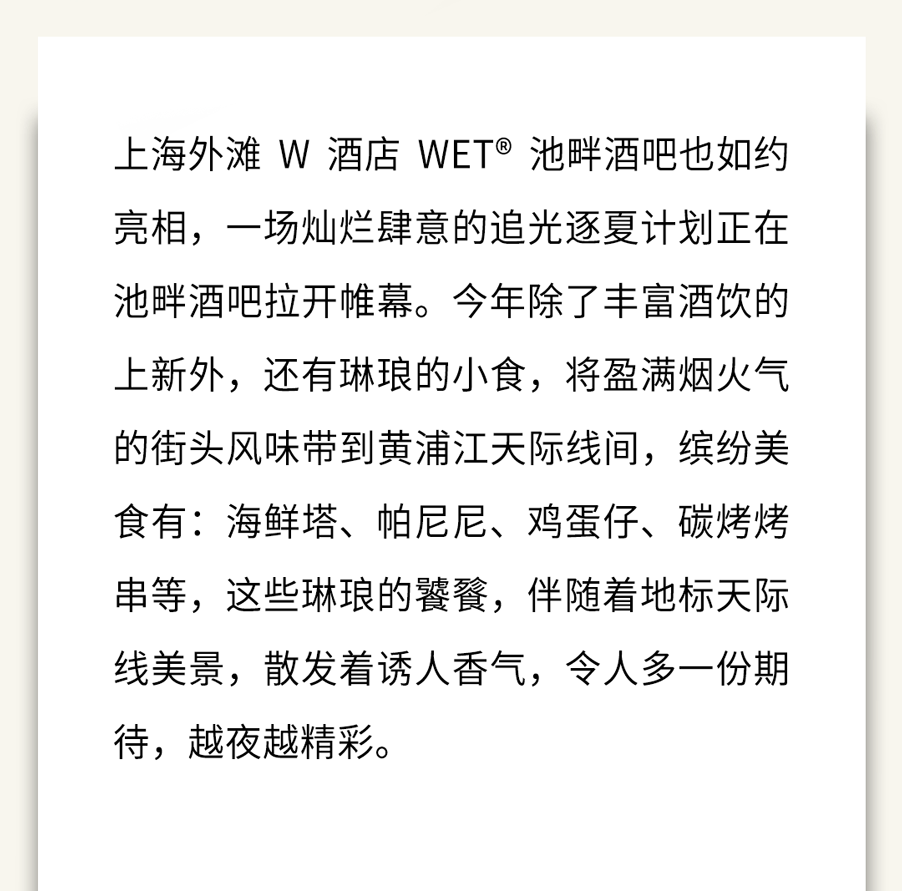 上海外滩W酒店WET®池畔酒吧也如约亮相，一场灿烂肆意的追光逐夏计划正在池畔酒吧拉开帷幕。今年除了丰富酒饮的上新外，还有琳琅的小食，将盈满烟火气的街头风味带到黄浦江天际线间，缤纷美食有：海鲜塔、帕尼尼、鸡蛋仔、碳烤烤串等，这些琳琅的饕餮，伴随着地标天际线美景，散发着诱人香气，令人多一份期待，越夜越精彩。